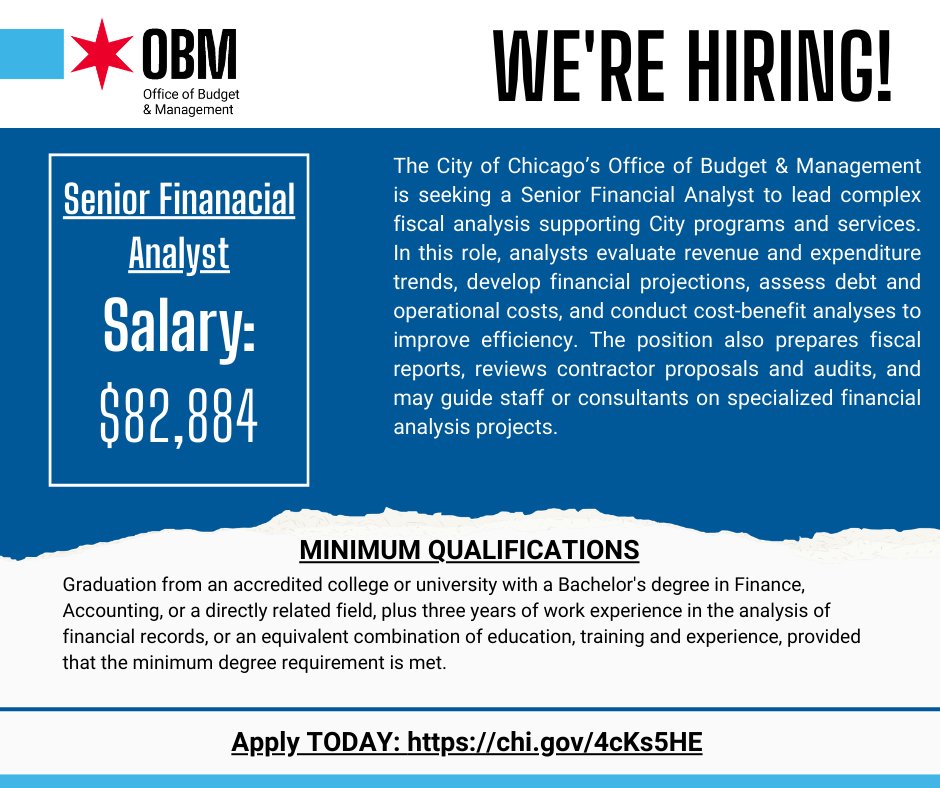 OBM
Office of Budget
& Management

WE'RE HIRING!

Senior Finanacial Analyst

Salary:

$82,884

The City of Chicago's Office of Budget & Management is seeking a Senior Financial Analyst to lead complex fiscal analysis supporting City programs and services. In this role, analysts evaluate revenue and expenditure trends, develop financial projections, assess debt and operational costs, and conduct cost-benefit analyses to improve efficiency. The position also prepares fiscal reports, reviews contractor proposals and audits, and may guide staff or consultants on specialized financial analysis projects.

MINIMUM QUALIFICATIONS

Graduation from an accredited college or university with a Bachelor's degree in Finance, Accounting, or a directly related field, plus three years of work experience in the analysis of financial records, or an equivalent combination of education, training and experience, provided that the minimum degree requirement is met.

Apply TODAY: https://chi.gov/4cKs5HE